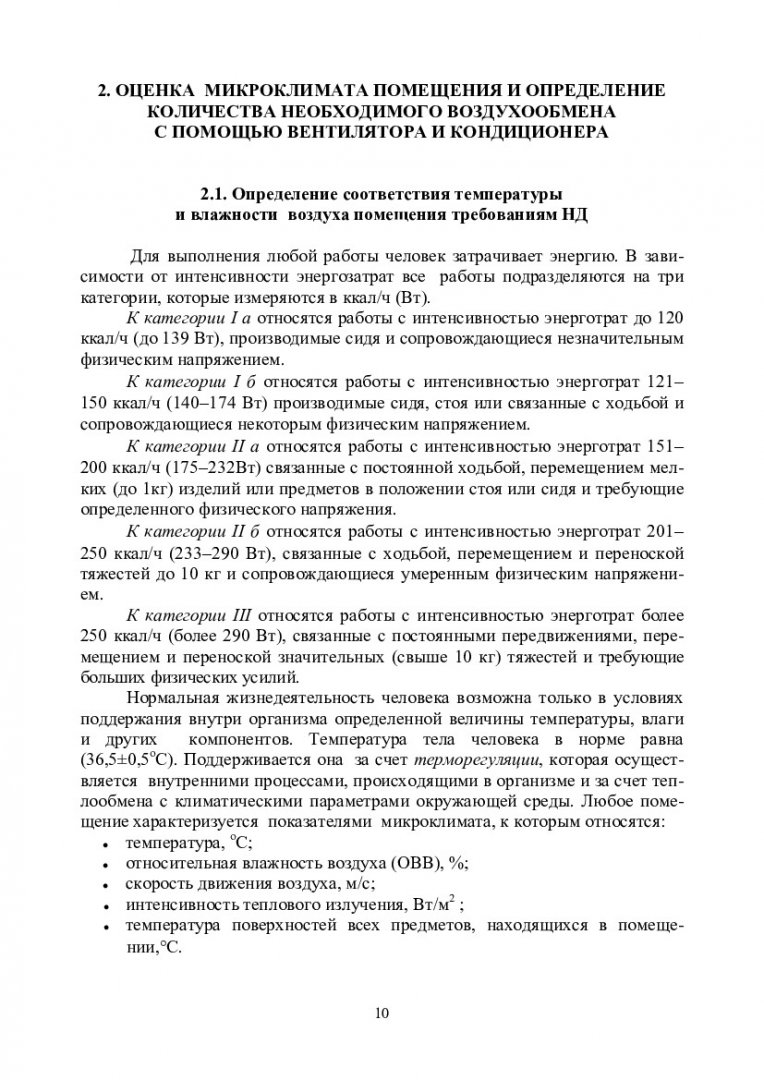 2. ОЦЕНКА МИКРОКЛИМАТА ПОМЕЩЕНИЯ И ОПРЕДЕЛЕНИЕ КОЛИЧЕСТВА НЕОБХОДИМОГО ВОЗДУХООБМЕНА С ПОМОЩЬЮ ВЕНТИЛЯТОРА И КОНДИЦИОНЕРА

2.1. Определение соответствия температуры и влажности воздуха помещения требованиям НД

Для выполнения любой работы человек затрачивает энергию. В зависимости от интенсивности энергозатрат все работы подразделяются на три категории, которые измеряются в ккал/ч (Вт).

К категории I а относятся работы с интенсивностью энерготрат до 120 ккал/ч (до 139 Вт), производимые сидя и сопровождающиеся незначительным физическим напряжением.

К категории I б относятся работы с интенсивностью энерготрат 121–150 ккал/ч (140–174 Вт) производимые сидя, стоя или связанные с ходьбой и сопровождающиеся некоторым физическим напряжением.

К категории II а относятся работы с интенсивностью энерготрат 151–200 ккал/ч (175–232Вт) связанные с постоянной ходьбой, перемещением мелких (до 1кг) изделий или предметов в положении стоя или сидя и требующие определенного физического напряжения.

К категории II б относятся работы с интенсивностью энерготрат 201–250 ккал/ч (233–290 Вт), связанные с ходьбой, перемещением и переноской тяжестей до 10 кг и сопровождающиеся умеренным физическим напряжением.

К категории III относятся работы с интенсивностью энерготрат более 250 ккал/ч (более 290 Вт), связанные с постоянными передвижениями, перемещением и переноской значительных (свыше 10 кг) тяжестей и требующие больших физических усилий.

Нормальная жизнедеятельность человека возможна только в условиях поддержания внутри организма определенной величины температуры, влаги и других компонентов. Температура тела человека в норме равна (36,5±0,5°С). Поддерживается она за счет терморегуляции, которая осуществляется внутренними процессами, происходящими в организме и за счет теплообмена с климатическими параметрами окружающей среды. Любое помещение характеризуется показателями микроклимата, к которым относятся:
• температура, °С;
• относительная влажность воздуха (ОВВ), %;
• скорость движения воздуха, м/с;
• интенсивность теплового излучения, Вт/м$^2$ ;
• температура поверхностей всех предметов, находящихся в помещении,°С.

10